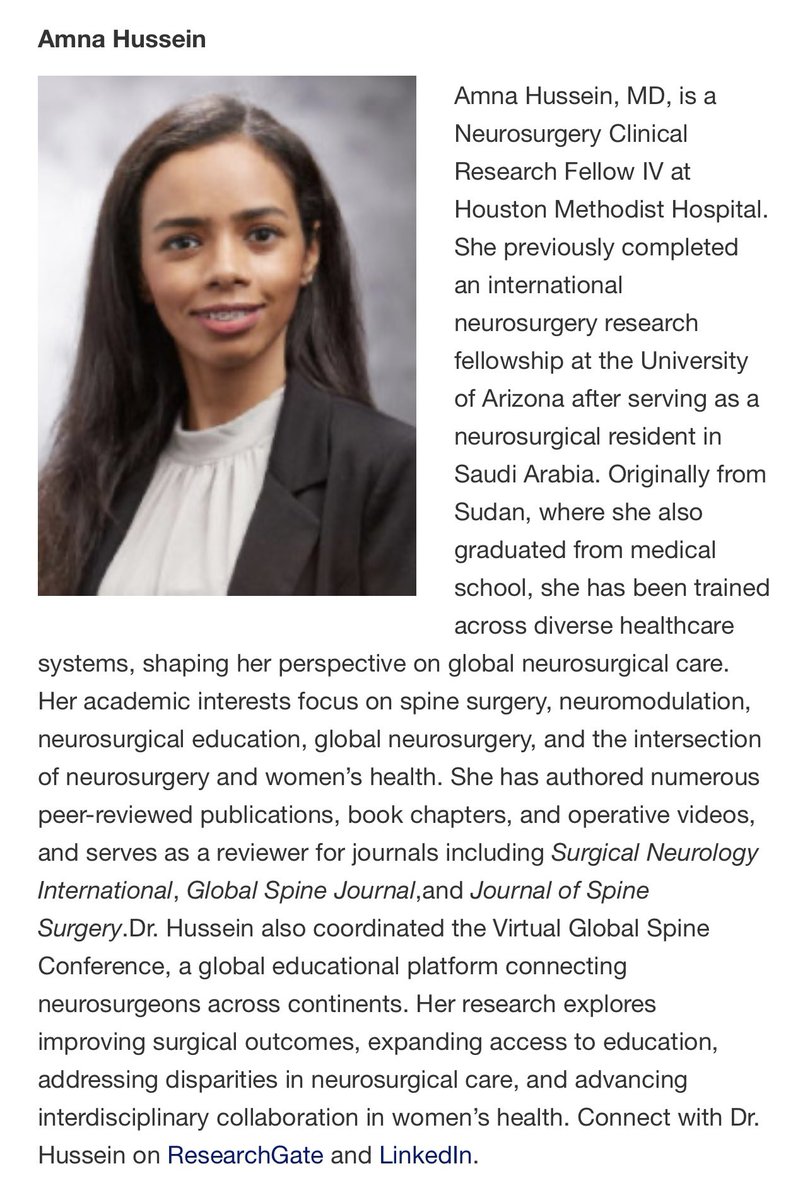 Amna Hussein

Amna Hussein, MD, is a Neurosurgery Clinical Research Fellow IV at Houston Methodist Hospital. She previously completed an international neurosurgery research fellowship at the University of Arizona after serving as a neurosurgical resident in Saudi Arabia. Originally from Sudan, where she also graduated from medical school, she has been trained across diverse healthcare systems, shaping her perspective on global neurosurgical care. Her academic interests focus on spine surgery, neuromodulation, neurosurgical education, global neurosurgery, and the intersection of neurosurgery and women's health. She has authored numerous peer-reviewed publications, book chapters, and operative videos, and serves as a reviewer for journals including Surgical Neurology International, Global Spine Journal,and Journal of Spine Surgery.Dr. Hussein also coordinated the Virtual Global Spine Conference, a global educational platform connecting neurosurgeons across continents. Her research explores improving surgical outcomes, expanding access to education, addressing disparities in neurosurgical care, and advancing interdisciplinary collaboration in women's health. Connect with Dr. Hussein on ResearchGate and LinkedIn.